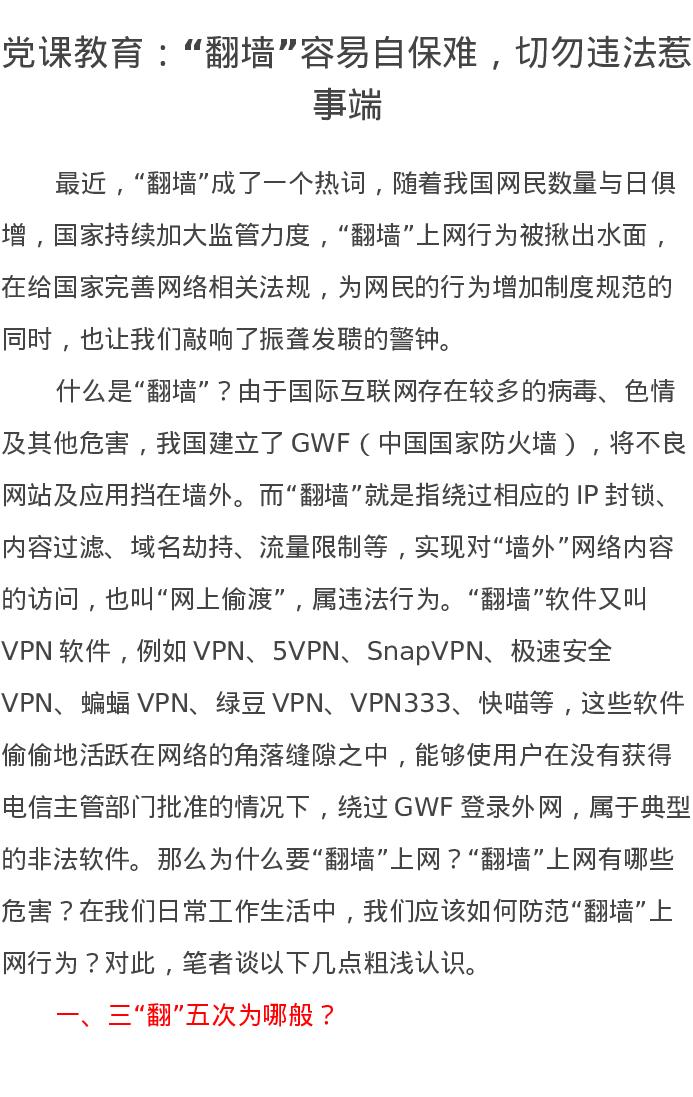 党课教育：“翻墙”容易自保难，切勿违法惹事端

最近，“翻墙”成了一个热词，随着我国网民数量与日俱增，国家持续加大监管力度，“翻墙”上网行为被揪出水面，在给国家完善网络相关法规，为网民的行为增加制度规范的同时，也让我们敲响了振聋发聩的警钟。

什么是“翻墙”？由于国际互联网存在较多的病毒、色情及其他危害，我国建立了GWF（中国国家防火墙），将不良网站及应用挡在墙外。而“翻墙”就是指绕过相应的IP封锁、内容过滤、域名劫持、流量限制等，实现对“墙外”网络内容的访问，也叫“网上偷渡”，属违法行为。“翻墙”软件又叫VPN软件，例如VPN、5VPN、SnapVPN、极速安全VPN、蝙蝠VPN、绿豆VPN、VPN333、快喵等，这些软件偷偷地活跃在网络的角落缝隙之中，能够使用户在没有获得电信主管部门批准的情况下，绕过GWF登录外网，属于典型的非法软件。那么为什么要“翻墙”上网？“翻墙”上网有哪些危害？在我们日常工作生活中，我们应该如何防范“翻墙”上网行为？对此，笔者谈以下几点粗浅认识。

一、三“翻”五次为哪般？